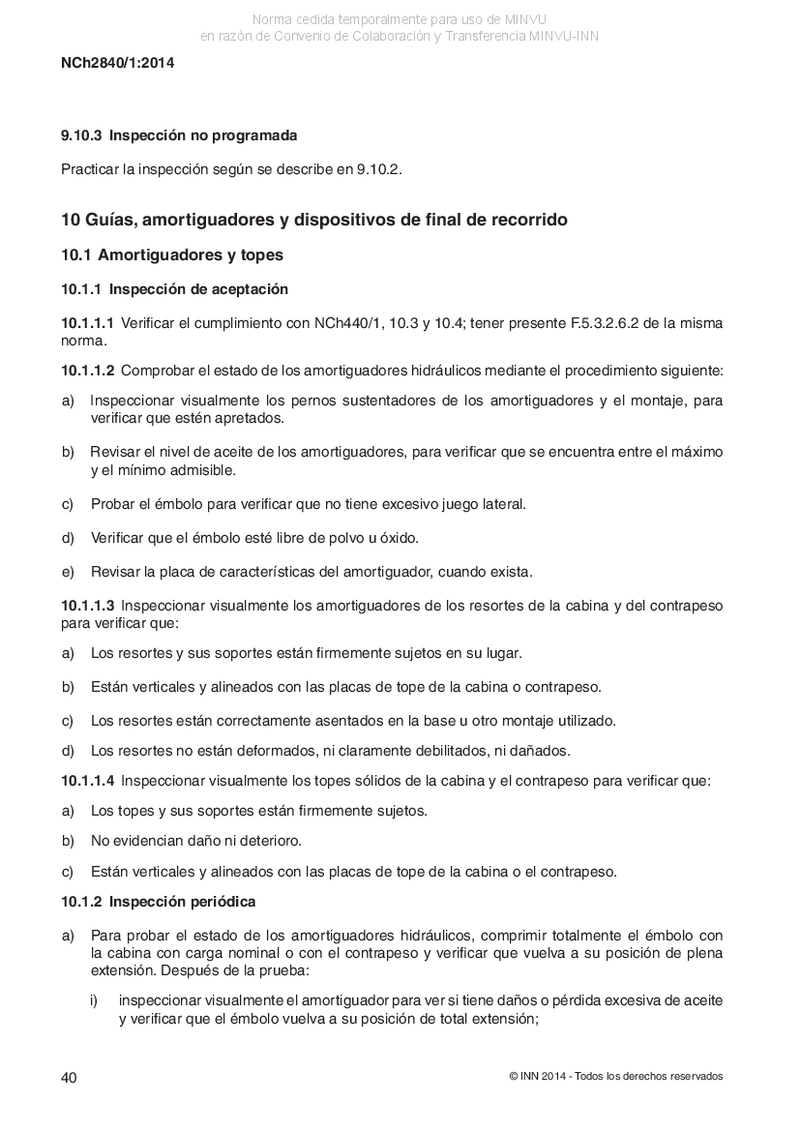 Norma cedida temporalmente para uso de MINVU
en razón de Convenio de Colaboración y Transferencia MINVU-INN

NCh2840/1:2014

9.10.3 Inspección no programada

Practicar la inspección según se describe en 9.10.2.

10 Guías, amortiguadores y dispositivos de final de recorrido

10.1 Amortiguadores y topes

10.1.1 Inspección de aceptación

10.1.1.1 Verificar el cumplimiento con NCh440/1, 10.3 y 10.4; tener presente F.5.3.2.6.2 de la misma norma.

10.1.1.2 Comprobar el estado de los amortiguadores hidráulicos mediante el procedimiento siguiente:

a) Inspeccionar visualmente los pernos sustentadores de los amortiguadores y el montaje, para verificar que estén apretados.

b) Revisar el nivel de aceite de los amortiguadores, para verificar que se encuentra entre el máximo y el mínimo admisible.

c) Probar el émbolo para verificar que no tiene excesivo juego lateral.

d) Verificar que el émbolo esté libre de polvo u óxido.

e) Revisar la placa de características del amortiguador, cuando exista.

10.1.1.3 Inspeccionar visualmente los amortiguadores de los resortes de la cabina y del contrapeso para verificar que:

a) Los resortes y sus soportes están firmemente sujetos en su lugar.

b) Están verticales y alineados con las placas de tope de la cabina o contrapeso.

c) Los resortes están correctamente asentados en la base u otro montaje utilizado.

d) Los resortes no están deformados, ni claramente debilitados, ni dañados.

10.1.1.4 Inspeccionar visualmente los topes sólidos de la cabina y el contrapeso para verificar que:

a) Los topes y sus soportes están firmemente sujetos.

b) No evidencian daño ni deterioro.

c) Están verticales y alineados con las placas de tope de la cabina o el contrapeso.

10.1.2 Inspección periódica

a) Para probar el estado de los amortiguadores hidráulicos, comprimir totalmente el émbolo con la cabina con carga nominal o con el contrapeso y verificar que vuelva a su posición de plena extensión. Después de la prueba:

i) inspeccionar visualmente el amortiguador para ver si tiene daños o pérdida excesiva de aceite y verificar que el émbolo vuelva a su posición de total extensión;

40

© INN 2014 - Todos los derechos reservados